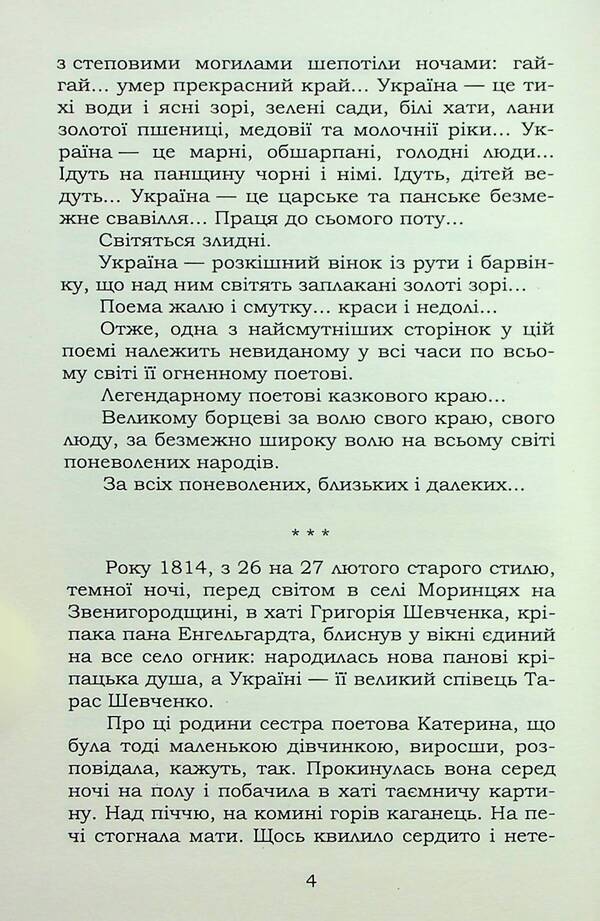 з степовими могилами шепотіли ночами: гай-гай... умер прекрасний край... Україна — це тихі води і ясні зорі, зелені сади, білі хати, лани золотої пшениці, медовії та молочнії ріки... Україна — це марні, обшарпані, голодні люди... Ідуть на панщину чорні і німі. Ідуть, дітей ведуть... Україна — це царське та панське безмежне свавілля... Праця до сьомого поту...

Світяться злидні.

Україна — розкішний вінок із рути і барвінку, що над ним світять заплакані золоті зорі...

Поема жалю і смутку... краси і недолі...

Отже, одна з найсмутніших сторінок у цій поемі належить невиданому у всі часи по всьому світі її огненному поетові.

Легендарному поетові казкового краю...

Великому борцеві за волю свого краю, свого люду, за безмежно широку волю на всьому світі поневолених народів.

За всіх поневолених, близьких і далеких...

* * *

Року 1814, з 26 на 27 лютого старого стилю, темної ночі, перед світом в селі Моринцях на Звенигородщині, в хаті Григорія Шевченка, кріпака пана Енгельгардта, блиснув у вікні єдиний на все село огник: народилась нова панові кріпацька душа, а Україні — її великий співець Тарас Шевченко.

Про ці родини сестра поетова Катерина, що була тоді маленькою дівчинкою, виросши, розповідала, кажуть, так. Прокинулась вона серед ночі на полу і побачила в хаті таємничу картину. Над піччю, на комині горів каганець. На печі стогнала мати. Щось квилило сердито і нете-

4